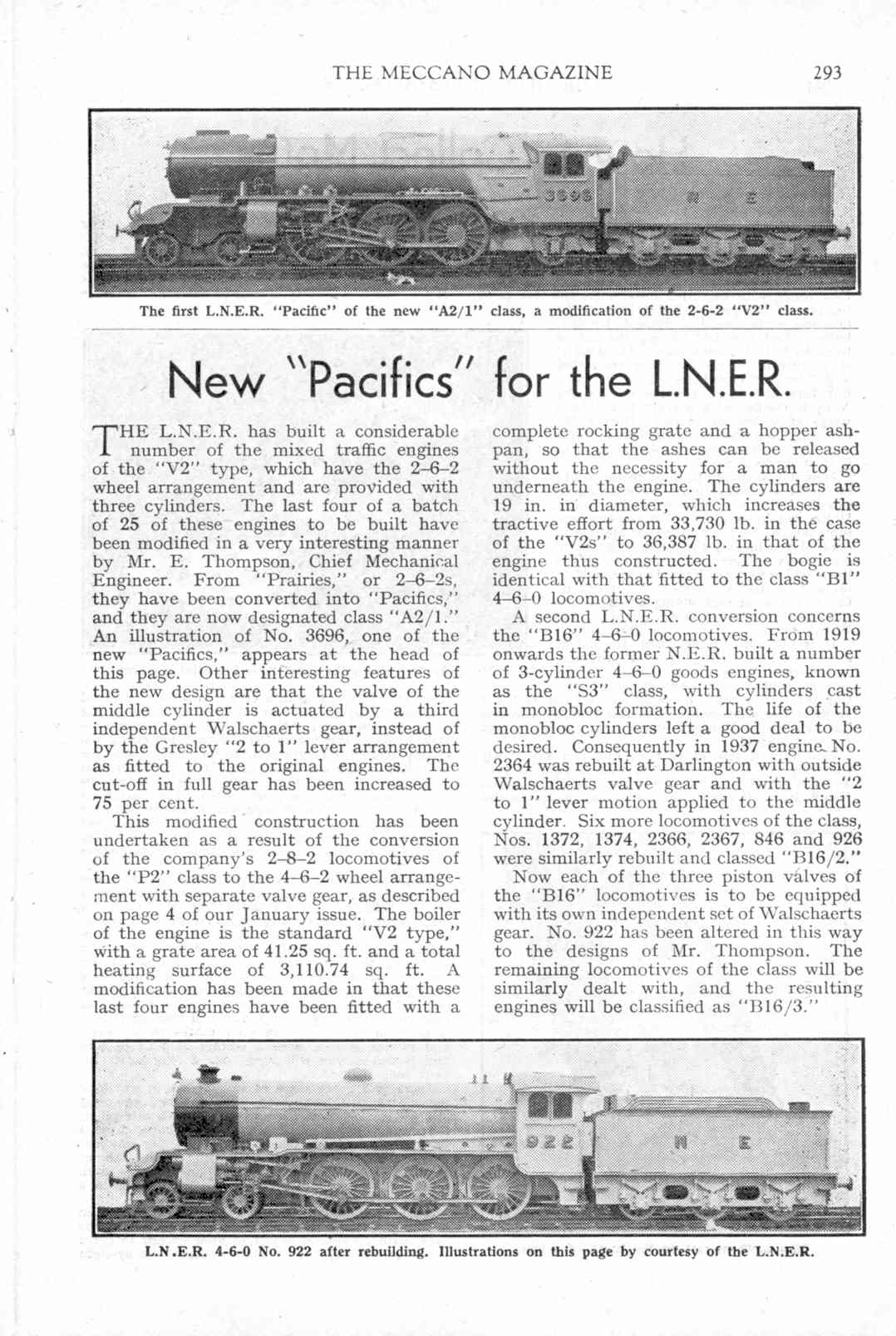 THE MECCANO MAGAZINE 293

3696

N E

The first L.N.E.R. "Pacific" of the new "A2/1" class, a modification of the 2-6-2 "V2" class.

New "Pacifics" for the L.N.E.R.

THE L.N.E.R. has built a considerable number of the mixed traffic engines of the "V2" type, which have the 2–6–2 wheel arrangement and are provided with three cylinders. The last four of a batch of 25 of these engines to be built have been modified in a very interesting manner by Mr. E. Thompson, Chief Mechanical Engineer. From "Prairies," or 2–6–2s, they have been converted into "Pacifics," and they are now designated class "A2/1." An illustration of No. 3696, one of the new "Pacifics," appears at the head of this page. Other interesting features of the new design are that the valve of the middle cylinder is actuated by a third independent Walschaerts gear, instead of by the Gresley "2 to 1" lever arrangement as fitted to the original engines. The cut-off in full gear has been increased to 75 per cent.

This modified construction has been undertaken as a result of the conversion of the company's 2–8–2 locomotives of the "P2" class to the 4–6–2 wheel arrangement with separate valve gear, as described on page 4 of our January issue. The boiler of the engine is the standard "V2 type," with a grate area of 41.25 sq. ft. and a total heating surface of 3,110.74 sq. ft. A modification has been made in that these last four engines have been fitted with a complete rocking grate and a hopper ashpan, so that the ashes can be released without the necessity for a man to go underneath the engine. The cylinders are 19 in. in diameter, which increases the tractive effort from 33,730 lb. in the case of the "V2s" to 36,387 lb. in that of the engine thus constructed. The bogie is identical with that fitted to the class "B1" 4–6–0 locomotives.

A second L.N.E.R. conversion concerns the "B16" 4–6–0 locomotives. From 1919 onwards the former N.E.R. built a number of 3-cylinder 4–6–0 goods engines, known as the "S3" class, with cylinders cast in monobloc formation. The life of the monobloc cylinders left a good deal to be desired. Consequently in 1937 engine No. 2364 was rebuilt at Darlington with outside Walschaerts valve gear and with the "2 to 1" lever motion applied to the middle cylinder. Six more locomotives of the class, Nos. 1372, 1374, 2366, 2367, 846 and 926 were similarly rebuilt and classed "B16/2."

Now each of the three piston valves of the "B16" locomotives is to be equipped with its own independent set of Walschaerts gear. No. 922 has been altered in this way to the designs of Mr. Thompson. The remaining locomotives of the class will be similarly dealt with, and the resulting engines will be classified as "B16/3."

922

N E

L.N.E.R. 4-6-0 No. 922 after rebuilding. Illustrations on this page by courtesy of the L.N.E.R.